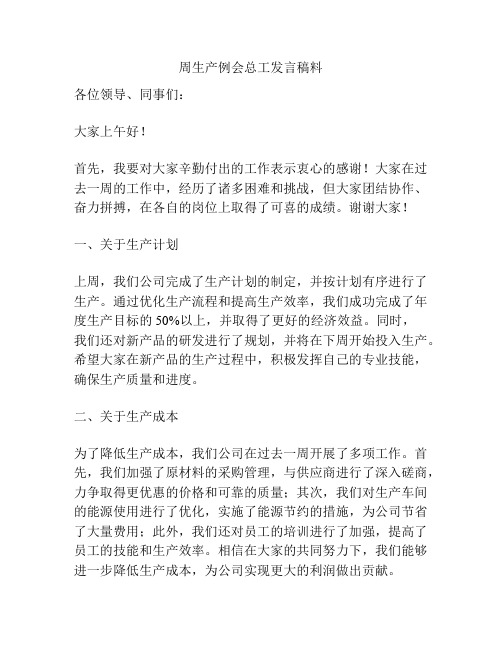 周生产例会总工发言稿料

各位领导、同事们：

大家上午好！

首先，我要对大家辛勤付出的工作表示衷心的感谢！大家在过去一周的工作中，经历了诸多困难和挑战，但大家团结协作、奋力拼搏，在各自的岗位上取得了可喜的成绩。谢谢大家！

一、关于生产计划

上周，我们公司完成了生产计划的制定，并按计划有序进行了生产。通过优化生产流程和提高生产效率，我们成功完成了年度生产目标的 50%以上，并取得了更好的经济效益。同时，我们还对新产品的研发进行了规划，并将在下周开始投入生产。希望大家在新产品的生产过程中，积极发挥自己的专业技能，确保生产质量和进度。

二、关于生产成本

为了降低生产成本，我们公司在过去一周开展了多项工作。首先，我们加强了原材料的采购管理，与供应商进行了深入磋商，力争取得更优惠的价格和可靠的质量；其次，我们对生产车间的能源使用进行了优化，实施了能源节约的措施，为公司节省了大量费用；此外，我们还对员工的培训进行了加强，提高了员工的技能和生产效率。相信在大家的共同努力下，我们能够进一步降低生产成本，为公司实现更大的利润做出贡献。